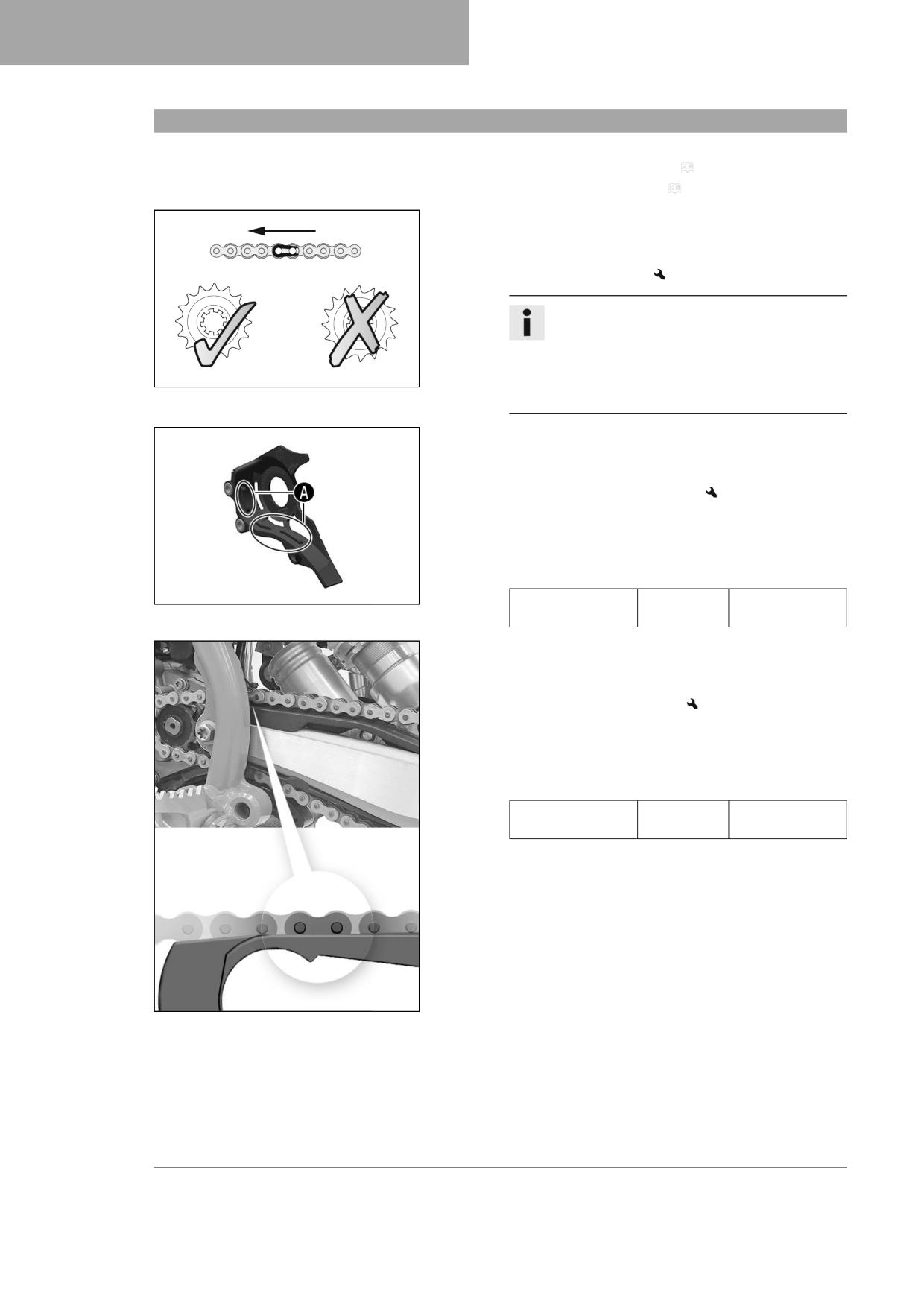 A